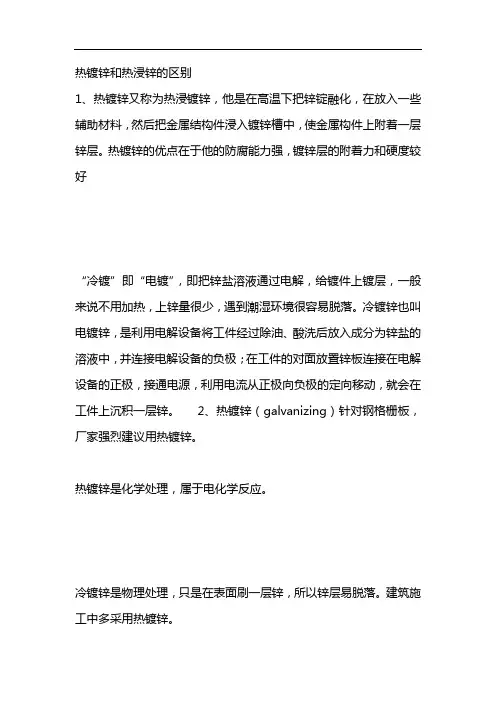 热镀锌和热浸锌的区别

1、热镀锌又称为热浸镀锌，他是在高温下把锌锭融化，在放入一些辅助材料，然后把金属结构件浸入镀锌槽中，使金属构件上附着一层锌层。热镀锌的优点在于他的防腐能力强，镀锌层的附着力和硬度较好

“冷镀”即“电镀”，即把锌盐溶液通过电解，给镀件上镀层，一般来说不用加热，上锌量很少，遇到潮湿环境很容易脱落。冷镀锌也叫电镀锌，是利用电解设备将工件经过除油、酸洗后放入成分为锌盐的溶液中，并连接电解设备的负极；在工件的对面放置锌板连接在电解设备的正极，接通电源，利用电流从正极向负极的定向移动，就会在工件上沉积一层锌。　　2、热镀锌（galvanizing）针对钢格栅板，厂家强烈建议用热镀锌。

热镀锌是化学处理，属于电化学反应。

冷镀锌是物理处理，只是在表面刷一层锌，所以锌层易脱落。建筑施工中多采用热镀锌。